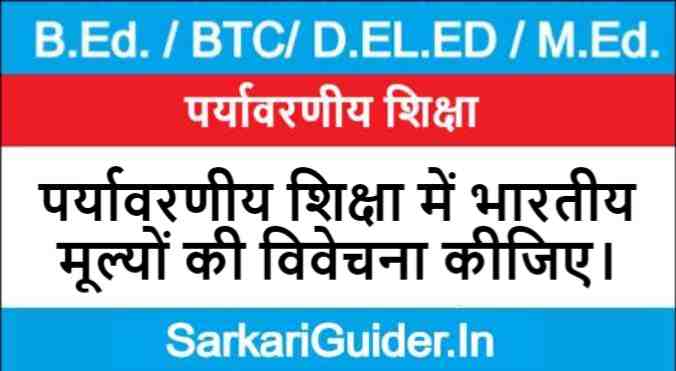 B.Ed. / BTC/ D.EL.ED / M.Ed.

पर्यावरणीय शिक्षा

पर्यावरणीय शिक्षा में भारतीय मूल्यों की विवेचना कीजिए।

SarkariGuider.In